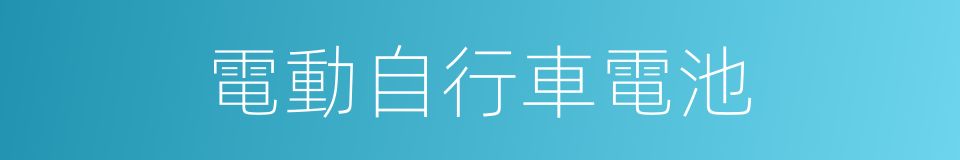 電動自行車電池